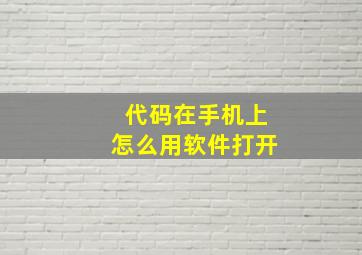 代码在手机上
怎么用软件打开